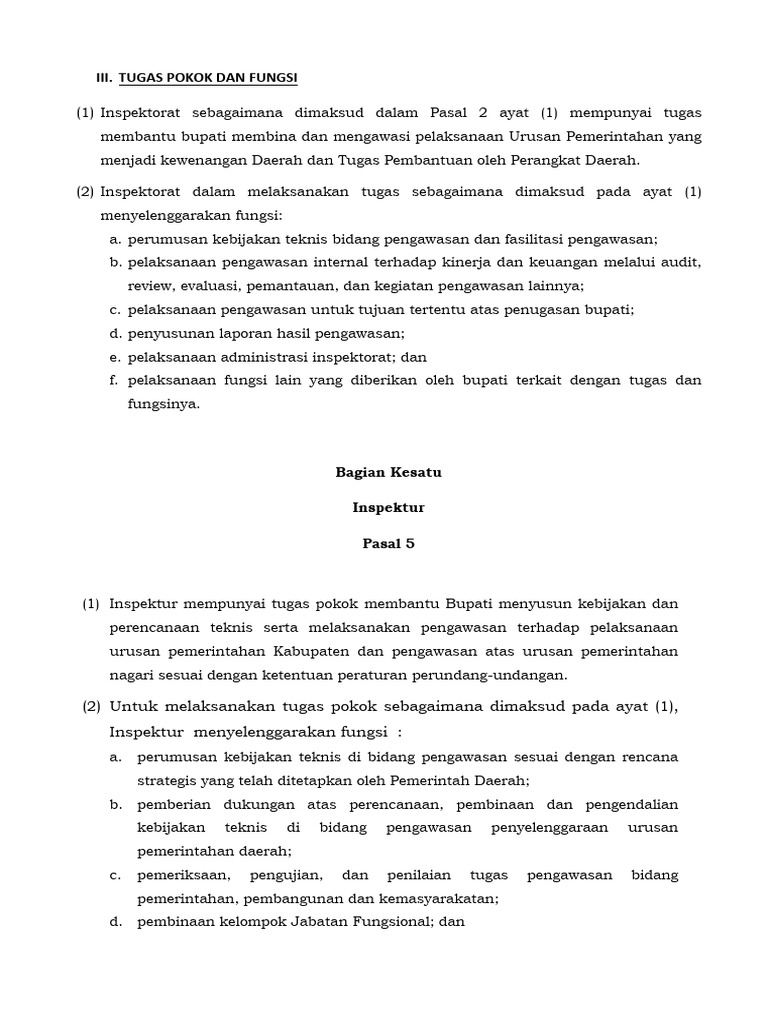 III. TUGAS POKOK DAN FUNGSI

(1) Inspektorat sebagaimana dimaksud dalam Pasal 2 ayat (1) mempunyai tugas membantu bupati membina dan mengawasi pelaksanaan Urusan Pemerintahan yang menjadi kewenangan Daerah dan Tugas Pembantuan oleh Perangkat Daerah.

(2) Inspektorat dalam melaksanakan tugas sebagaimana dimaksud pada ayat (1) menyelenggarakan fungsi:
a. perumusan kebijakan teknis bidang pengawasan dan fasilitasi pengawasan;
b. pelaksanaan pengawasan internal terhadap kinerja dan keuangan melalui audit, review, evaluasi, pemantauan, dan kegiatan pengawasan lainnya;
c. pelaksanaan pengawasan untuk tujuan tertentu atas penugasan bupati;
d. penyusunan laporan hasil pengawasan;
e. pelaksanaan administrasi inspektorat; dan
f. pelaksanaan fungsi lain yang diberikan oleh bupati terkait dengan tugas dan fungsinya.

Bagian Kesatu

Inspektur

Pasal 5

(1) Inspektur mempunyai tugas pokok membantu Bupati menyusun kebijakan dan perencanaan teknis serta melaksanakan pengawasan terhadap pelaksanaan urusan pemerintahan Kabupaten dan pengawasan atas urusan pemerintahan nagari sesuai dengan ketentuan peraturan perundang-undangan.

(2) Untuk melaksanakan tugas pokok sebagaimana dimaksud pada ayat (1), Inspektur menyelenggarakan fungsi :
a. perumusan kebijakan teknis di bidang pengawasan sesuai dengan rencana strategis yang telah ditetapkan oleh Pemerintah Daerah;
b. pemberian dukungan atas perencanaan, pembinaan dan pengendalian kebijakan teknis di bidang pengawasan penyelenggaraan urusan pemerintahan daerah;
c. pemeriksaan, pengujian, dan penilaian tugas pengawasan bidang pemerintahan, pembangunan dan kemasyarakatan;
d. pembinaan kelompok Jabatan Fungsional; dan